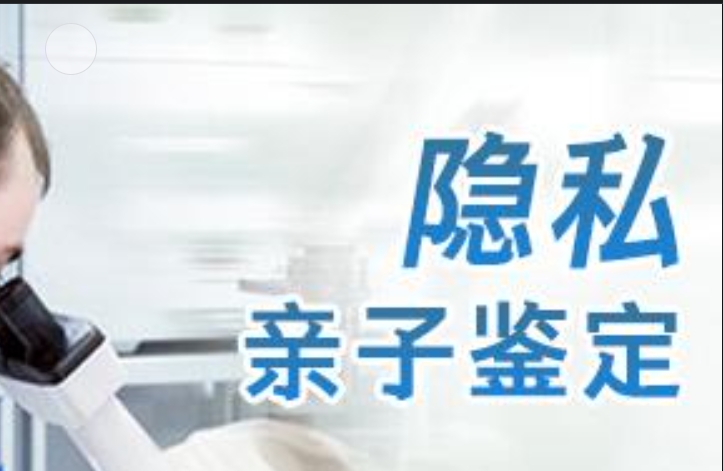 隐私
亲子鉴定